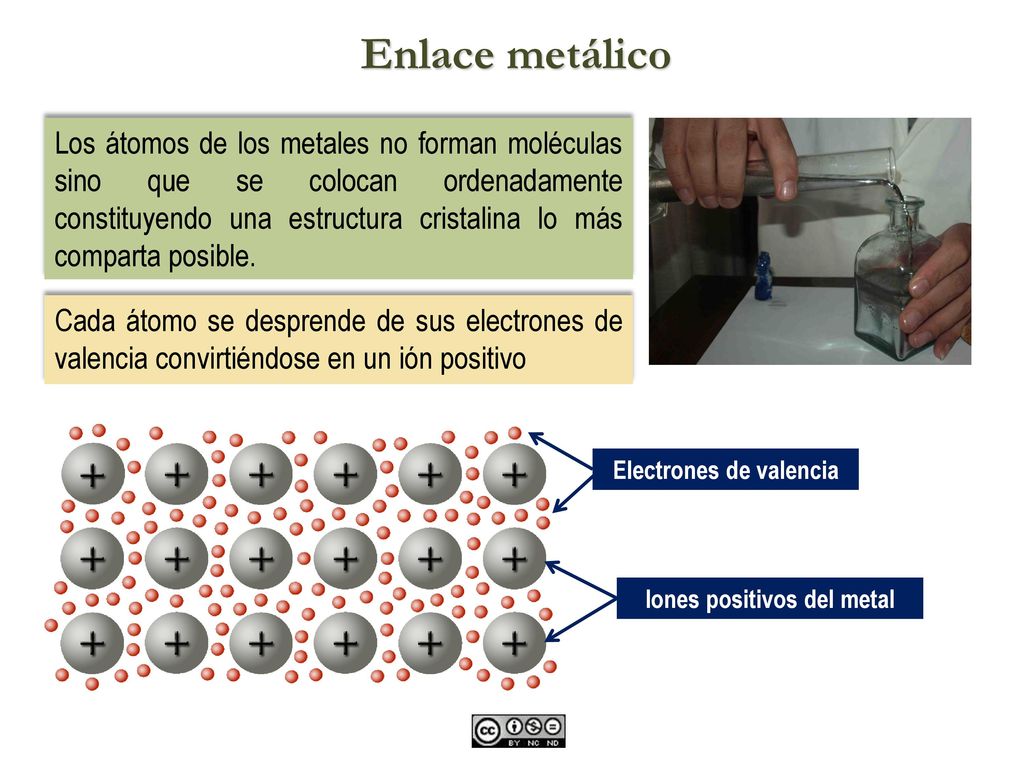 Enlace metálico

Los átomos de los metales no forman moléculas sino que se colocan ordenadamente constituyendo una estructura cristalina lo más comparta posible.

Cada átomo se desprende de sus electrones de valencia convirtiéndose en un ión positivo

+ + + + + +
+ + + + + +
+ + + + + +

Electrones de valencia

Iones positivos del metal

cc BY NC ND